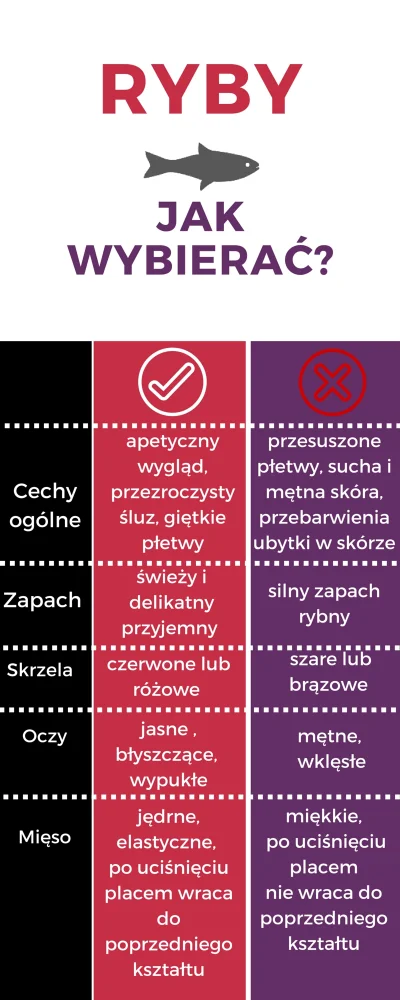 RYBY

JAK WYBIERAĆ?

| | | |
|---|---|---|
| Cechy ogólne | apetyczny wygląd, przezroczysty śluz, giętkie płetwy | przesuszone płetwy, sucha i mętna skóra, przebarwienia ubytki w skórze |
| Zapach | świeży i delikatny przyjemny | silny zapach rybny |
| Skrzela | czerwone lub różowe | szare lub brązowe |
| Oczy | jasne , błyszczące, wypukłe | mętne, wklęsłe |
| Mięso | jędrne, elastyczne, po uciśnięciu placem wraca do poprzedniego kształtu | miękkie, po uciśnięciu placem nie wraca do poprzedniego kształtu |